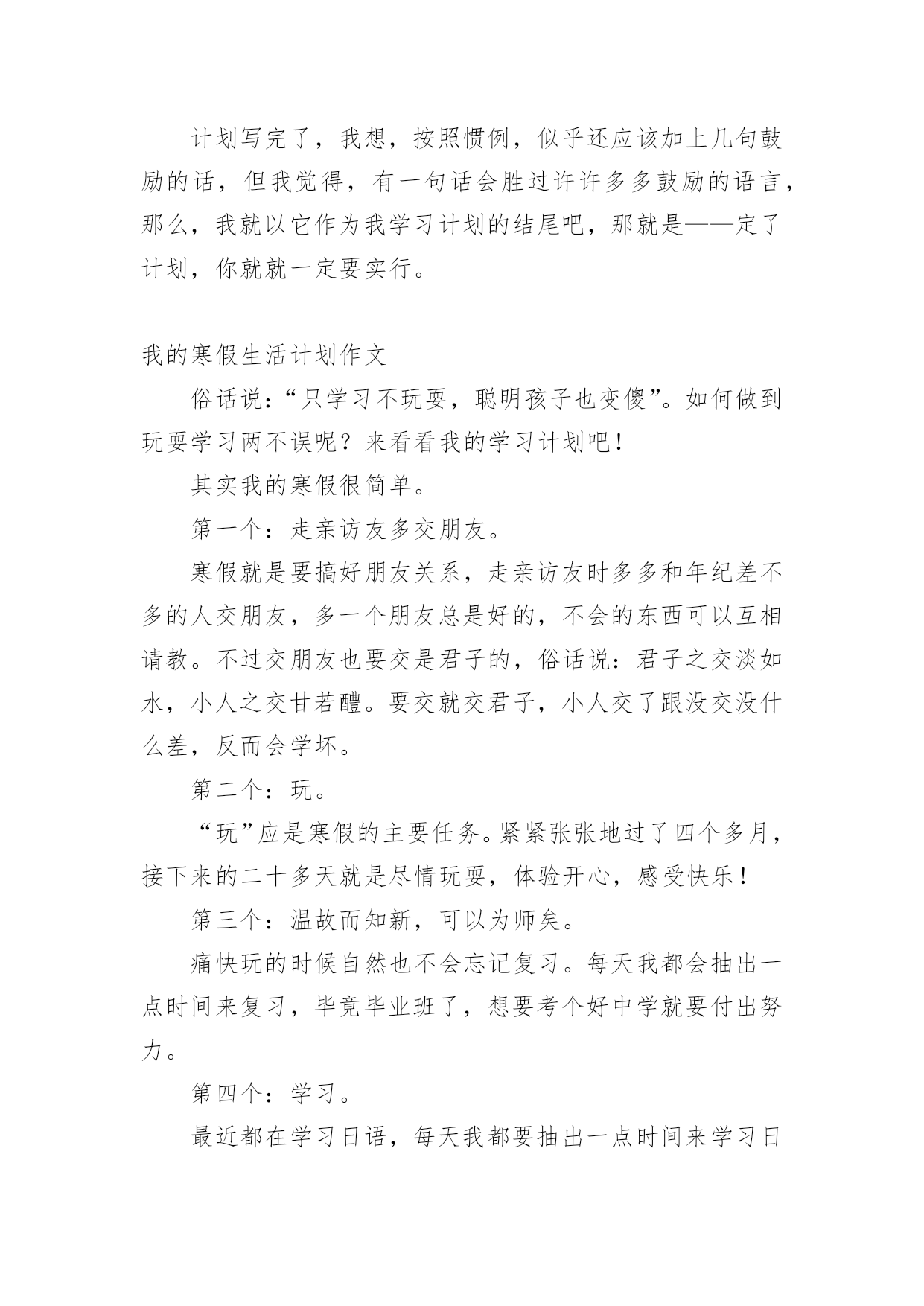 计划写完了，我想，按照惯例，似乎还应该加上几句鼓励的话，但我觉得，有一句话会胜过许许多多鼓励的语言，那么，我就以它作为我学习计划的结尾吧，那就是——定了计划，你就就一定要实行。

我的寒假生活计划作文

俗话说：“只学习不玩耍，聪明孩子也变傻”。如何做到玩耍学习两不误呢？来看看我的学习计划吧！

其实我的寒假很简单。

第一个：走亲访友多交朋友。

寒假就是要搞好朋友关系，走亲访友时多多和年纪差不多的人交朋友，多一个朋友总是好的，不会的东西可以互相请教。不过交朋友也要交是君子的，俗话说：君子之交淡如水，小人之交甘若醴。要交就交君子，小人交了跟没交没什么差，反而会学坏。

第二个：玩。

“玩”应是寒假的主要任务。紧紧张张地过了四个多月，接下来的二十多天就是尽情玩耍，体验开心，感受快乐！

第三个：温故而知新，可以为师矣。

痛快玩的时候自然也不会忘记复习。每天我都会抽出一点时间来复习，毕竟毕业班了，想要考个好中学就要付出努力。

第四个：学习。

最近都在学习日语，每天我都要抽出一点时间来学习日